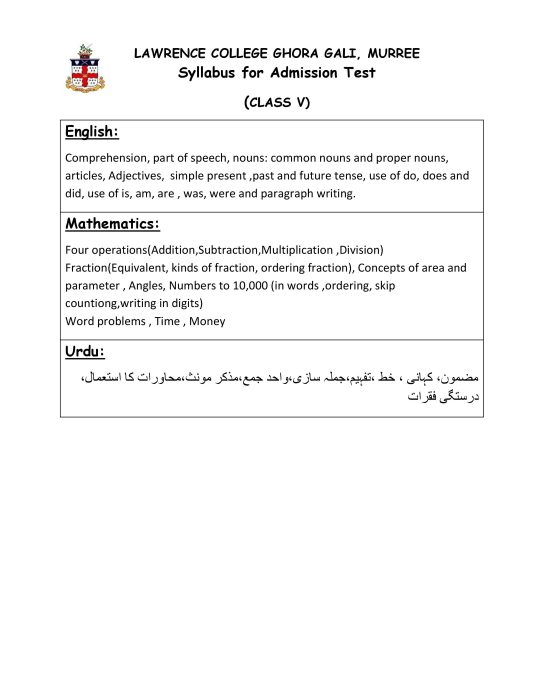 LAWRENCE COLLEGE GHORA GALI, MURREE
Syllabus for Admission Test

(CLASS V)

English:

Comprehension, part of speech, nouns: common nouns and proper nouns, articles, Adjectives, simple present ,past and future tense, use of do, does and did, use of is, am, are , was, were and paragraph writing.

Mathematics:

Four operations(Addition,Subtraction,Multiplication ,Division)
Fraction(Equivalent, kinds of fraction, ordering fraction), Concepts of area and parameter , Angles, Numbers to 10,000 (in words ,ordering, skip countiong,writing in digits)
Word problems , Time , Money

Urdu:

مضمون، کہانی ، خط ،تفہیم،جملہ سازی،واحد جمع،مذکر مونث،محاورات کا استعمال، درستگی فقرات